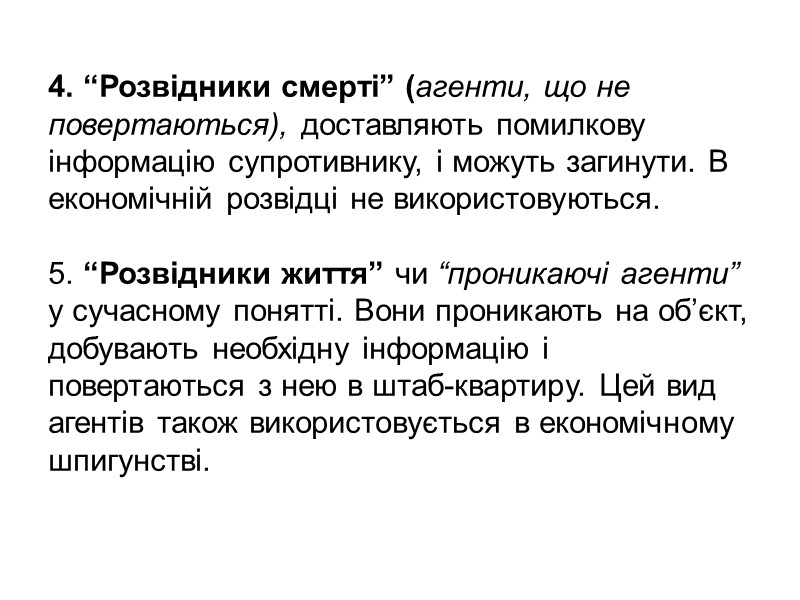 4. “Розвідники смерті” (агенти, що не повертаються), доставляють помилкову інформацію супротивнику, і можуть загинути. В економічній розвідці не використовуються.

5. “Розвідники життя” чи “проникаючі агенти” у сучасному понятті. Вони проникають на об’єкт, добувають необхідну інформацію і повертаються з нею в штаб-квартиру. Цей вид агентів також використовується в економічному шпигунстві.